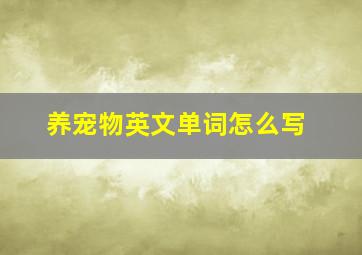 养宠物英文单词怎么写